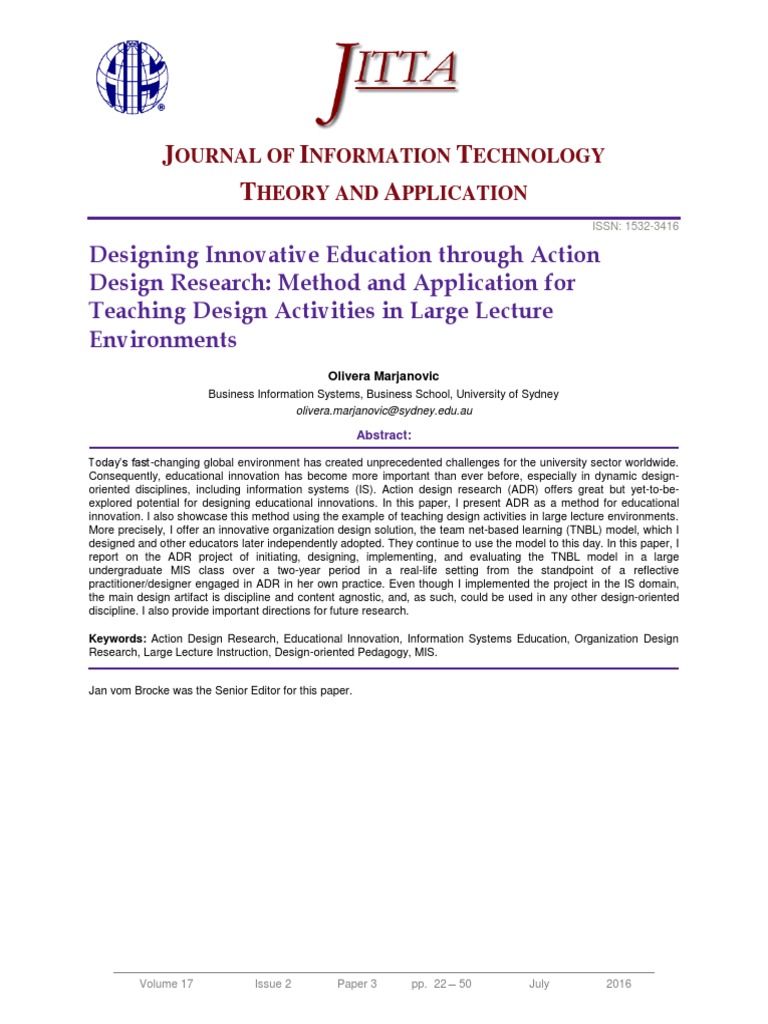 JITTA

JOURNAL OF INFORMATION TECHNOLOGY THEORY AND APPLICATION

ISSN: 1532-3416

Designing Innovative Education through Action Design Research: Method and Application for Teaching Design Activities in Large Lecture Environments

Olivera Marjanovic

Business Information Systems, Business School, University of Sydney

olivera.marjanovic@sydney.edu.au

Abstract:

Today's fast-changing global environment has created unprecedented challenges for the university sector worldwide. Consequently, educational innovation has become more important than ever before, especially in dynamic design-oriented disciplines, including information systems (IS). Action design research (ADR) offers great but yet-to-be-explored potential for designing educational innovations. In this paper, I present ADR as a method for educational innovation. I also showcase this method using the example of teaching design activities in large lecture environments. More precisely, I offer an innovative organization design solution, the team net-based learning (TNBL) model, which I designed and other educators later independently adopted. They continue to use the model to this day. In this paper, I report on the ADR project of initiating, designing, implementing, and evaluating the TNBL model in a large undergraduate MIS class over a two-year period in a real-life setting from the standpoint of a reflective practitioner/designer engaged in ADR in her own practice. Even though I implemented the project in the IS domain, the main design artifact is discipline and content agnostic, and, as such, could be used in any other design-oriented discipline. I also provide important directions for future research.

Keywords: Action Design Research, Educational Innovation, Information Systems Education, Organization Design Research, Large Lecture Instruction, Design-oriented Pedagogy, MIS.

Jan vom Brocke was the Senior Editor for this paper.

Volume 17 Issue 2 Paper 3 pp. 22 – 50 July 2016